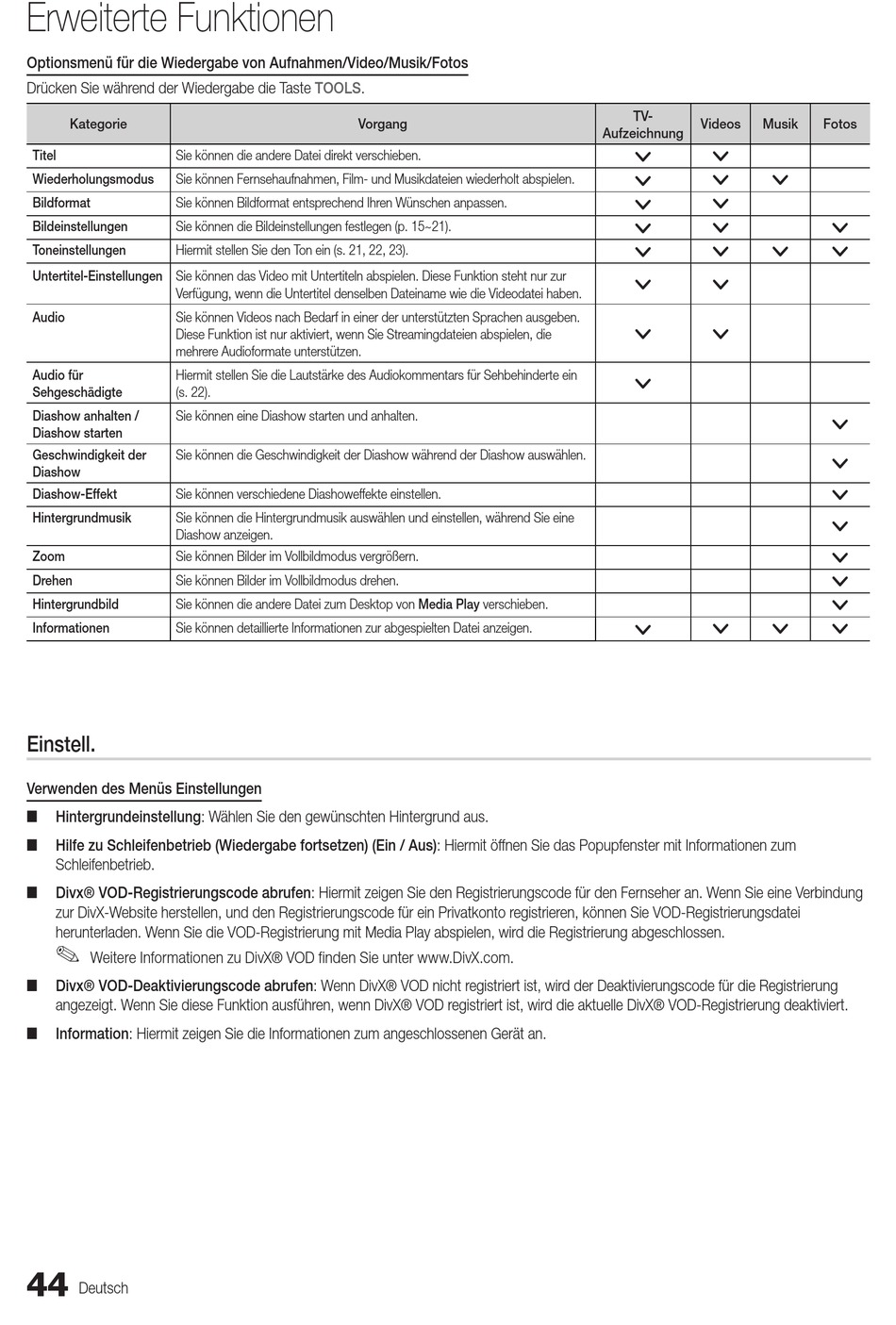 Erweiterte Funktionen

Optionsmenü für die Wiedergabe von Aufnahmen/Video/Musik/Fotos

Drücken Sie während der Wiedergabe die Taste TOOLS.

| Kategorie | Vorgang | TV-Aufzeichnung | Videos | Musik | Fotos |
|---|---|---|---|---|---|
| Titel | Sie können die andere Datei direkt verschieben. | ✓ | ✓ | | |
| Wiederholungsmodus | Sie können Fernsehaufnahmen, Film- und Musikdateien wiederholt abspielen. | ✓ | ✓ | ✓ | |
| Bildformat | Sie können Bildformat entsprechend Ihren Wünschen anpassen. | ✓ | ✓ | | |
| Bildeinstellungen | Sie können die Bildeinstellungen festlegen (p. 15~21). | ✓ | ✓ | | ✓ |
| Toneinstellungen | Hiermit stellen Sie den Ton ein (s. 21, 22, 23). | ✓ | ✓ | ✓ | ✓ |
| Untertitel-Einstellungen | Sie können das Video mit Untertiteln abspielen. Diese Funktion steht nur zur Verfügung, wenn die Untertitel denselben Dateiname wie die Videodatei haben. | ✓ | ✓ | | |
| Audio | Sie können Videos nach Bedarf in einer der unterstützten Sprachen ausgeben. Diese Funktion ist nur aktiviert, wenn Sie Streamingdateien abspielen, die mehrere Audioformate unterstützen. | ✓ | ✓ | | |
| Audio für Sehgeschädigte | Hiermit stellen Sie die Lautstärke des Audiokommentars für Sehbehinderte ein (s. 22). | ✓ | | | |
| Diashow anhalten / Diashow starten | Sie können eine Diashow starten und anhalten. | | | | ✓ |
| Geschwindigkeit der Diashow | Sie können die Geschwindigkeit der Diashow während der Diashow auswählen. | | | | ✓ |
| Diashow-Effekt | Sie können verschiedene Diashoweffekte einstellen. | | | | ✓ |
| Hintergrundmusik | Sie können die Hintergrundmusik auswählen und einstellen, während Sie eine Diashow anzeigen. | | | | ✓ |
| Zoom | Sie können Bilder im Vollbildmodus vergrößern. | | | | ✓ |
| Drehen | Sie können Bilder im Vollbildmodus drehen. | | | | ✓ |
| Hintergrundbild | Sie können die andere Datei zum Desktop von Media Play verschieben. | | | | ✓ |
| Informationen | Sie können detaillierte Informationen zur abgespielten Datei anzeigen. | ✓ | ✓ | ✓ | ✓ |

Einstell.

Verwenden des Menüs Einstellungen

■ Hintergrundeinstellung: Wählen Sie den gewünschten Hintergrund aus.

■ Hilfe zu Schleifenbetrieb (Wiedergabe fortsetzen) (Ein / Aus): Hiermit öffnen Sie das Popupfenster mit Informationen zum Schleifenbetrieb.

■ Divx® VOD-Registrierungscode abrufen: Hiermit zeigen Sie den Registrierungscode für den Fernseher an. Wenn Sie eine Verbindung zur DivX-Website herstellen, und den Registrierungscode für ein Privatkonto registrieren, können Sie VOD-Registrierungsdatei herunterladen. Wenn Sie die VOD-Registrierung mit Media Play abspielen, wird die Registrierung abgeschlossen.

✎ Weitere Informationen zu DivX® VOD finden Sie unter www.DivX.com.

■ Divx® VOD-Deaktivierungscode abrufen: Wenn DivX® VOD nicht registriert ist, wird der Deaktivierungscode für die Registrierung angezeigt. Wenn Sie diese Funktion ausführen, wenn DivX® VOD registriert ist, wird die aktuelle DivX® VOD-Registrierung deaktiviert.

■ Information: Hiermit zeigen Sie die Informationen zum angeschlossenen Gerät an.

44 Deutsch